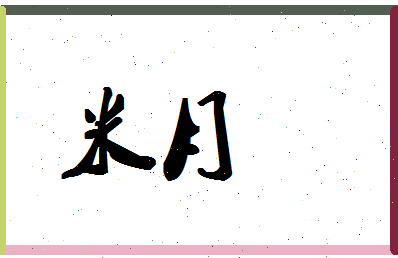 米月